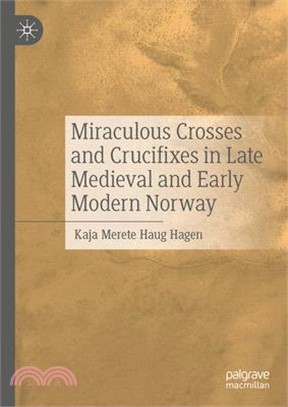 Miraculous Crosses and Crucifixes in Late Medieval and Early Modern Norway

Kaja Merete Haug Hagen

palgrave macmillan